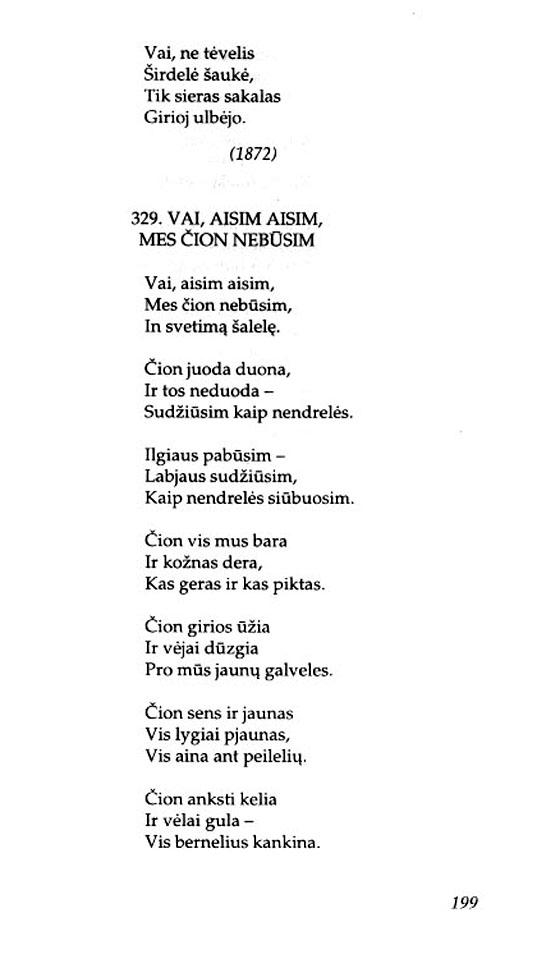 Vai, ne tėvelis
Širdelė šaukė,
Tik sieras sakalas
Girioj ulbėjo.

(1872)

329. VAI, AISIM AISIM,
MES ČION NEBŪSIM

Vai, aisim aisim,
Mes čion nebūsim,
In svetimą šalelę.

Čion juoda duona,
Ir tos neduoda –
Sudžiūsim kaip nendrelės.

Ilgiaus pabūsim –
Labjaus sudžiūsim,
Kaip nendrelės siūbuosim.

Čion vis mus bara
Ir kožnas dera,
Kas geras ir kas piktas.

Čion girios ūžia
Ir vėjai dūzgia
Pro mūs jaunų galveles.

Čion sens ir jaunas
Vis lygiai pjaunas,
Vis aina ant peilelių.

Čion anksti kelia
Ir vėlai gula –
Vis bernelius kankina.

199